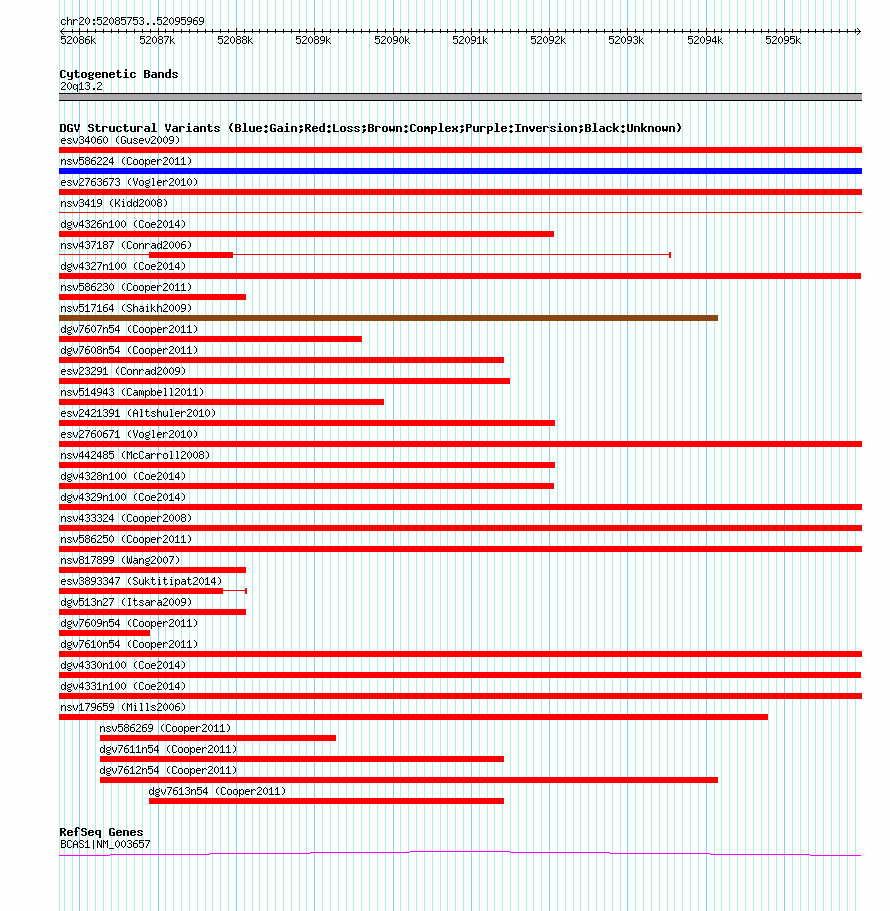 chr20:52085753..52095969

52086k 52087k 52088k 52089k 52090k 52091k 52092k 52093k 52094k 52095k

Cytogenetic Bands
20q13.2

DGV Structural Variants (Blue:Gain;Red:Loss;Brown:Complex;Purple:Inversion;Black:Unknown)
esv34060 (Gusev2009)
nsv586224 (Cooper2011)
esv2763673 (Vogler2010)
nsv3419 (Kidd2008)
dgv4326n100 (Coe2014)
nsv437187 (Conrad2006)
dgv4327n100 (Coe2014)
nsv586230 (Cooper2011)
nsv517164 (Shaikh2009)
dgv7607n54 (Cooper2011)
dgv7608n54 (Cooper2011)
esv23291 (Conrad2009)
nsv514943 (Campbell2011)
esv2421391 (Altshuler2010)
esv2760671 (Vogler2010)
nsv442485 (McCarroll2008)
dgv4328n100 (Coe2014)
dgv4329n100 (Coe2014)
nsv433324 (Cooper2008)
nsv586250 (Cooper2011)
nsv817899 (Wang2007)
esv3893347 (Suktitipat2014)
dgv513n27 (Itsara2009)
dgv7609n54 (Cooper2011)
dgv7610n54 (Cooper2011)
dgv4330n100 (Coe2014)
dgv4331n100 (Coe2014)
nsv179659 (Mills2006)
nsv586269 (Cooper2011)
dgv7611n54 (Cooper2011)
dgv7612n54 (Cooper2011)
dgv7613n54 (Cooper2011)

RefSeq Genes
BCAS1|NM_003657